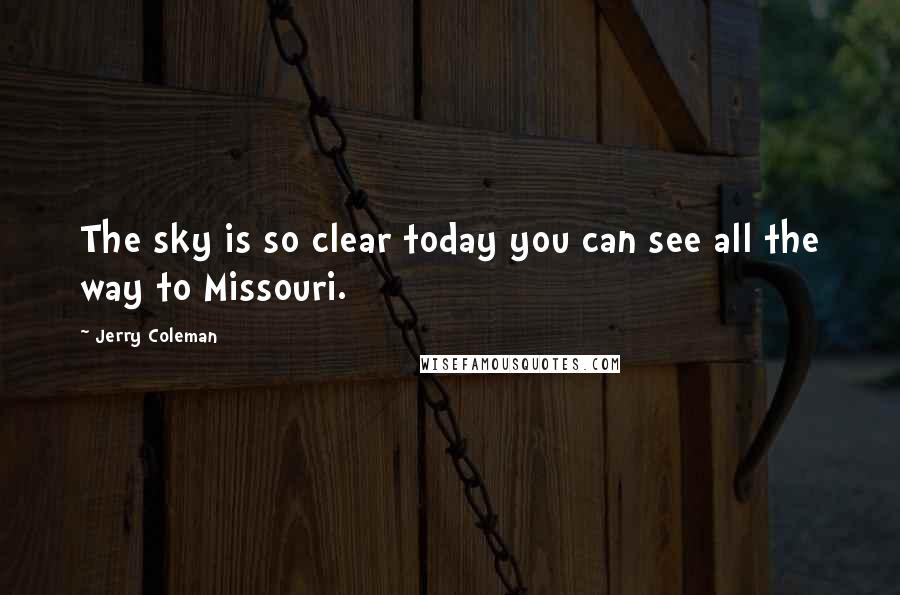 The sky is so clear today you can see all the way to Missouri.

~ Jerry Coleman

WISEFAMOUSQUOTES.COM